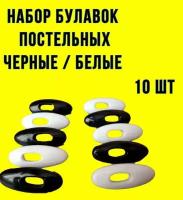 НАБОР БУЛАВОК ПОСТЕЛЬНЫХ ЧЕРНЫЕ / БЕЛЫЕ

10 ШТ